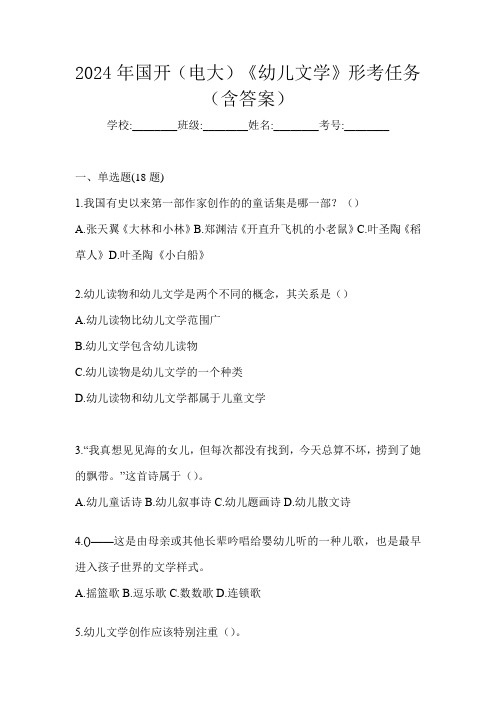 2024年国开（电大）《幼儿文学》形考任务（含答案）

学校:________班级:________姓名:________考号:________

一、单选题(18题)

1.我国有史以来第一部作家创作的的童话集是哪一部？（）

A.张天翼《大林和小林》B.郑渊洁《开直升飞机的小老鼠》C.叶圣陶《稻草人》D.叶圣陶《小白船》

2.幼儿读物和幼儿文学是两个不同的概念，其关系是（）

A.幼儿读物比幼儿文学范围广

B.幼儿文学包含幼儿读物

C.幼儿读物是幼儿文学的一个种类

D.幼儿读物和幼儿文学都属于儿童文学

3.“我真想见见海的女儿，但每次都没有找到，今天总算不坏，捞到了她的飘带。”这首诗属于（）。

A.幼儿童话诗 B.幼儿叙事诗 C.幼儿题画诗 D.幼儿散文诗

4.()——这是由母亲或其他长辈吟唱给婴幼儿听的一种儿歌，也是最早进入孩子世界的文学样式。

A.摇篮歌 B.逗乐歌 C.数数歌 D.连锁歌

5.幼儿文学创作应该特别注重（）。